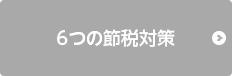 ６つの節税対策